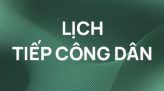 LỊCH
TIẾP CÔNG DÂN